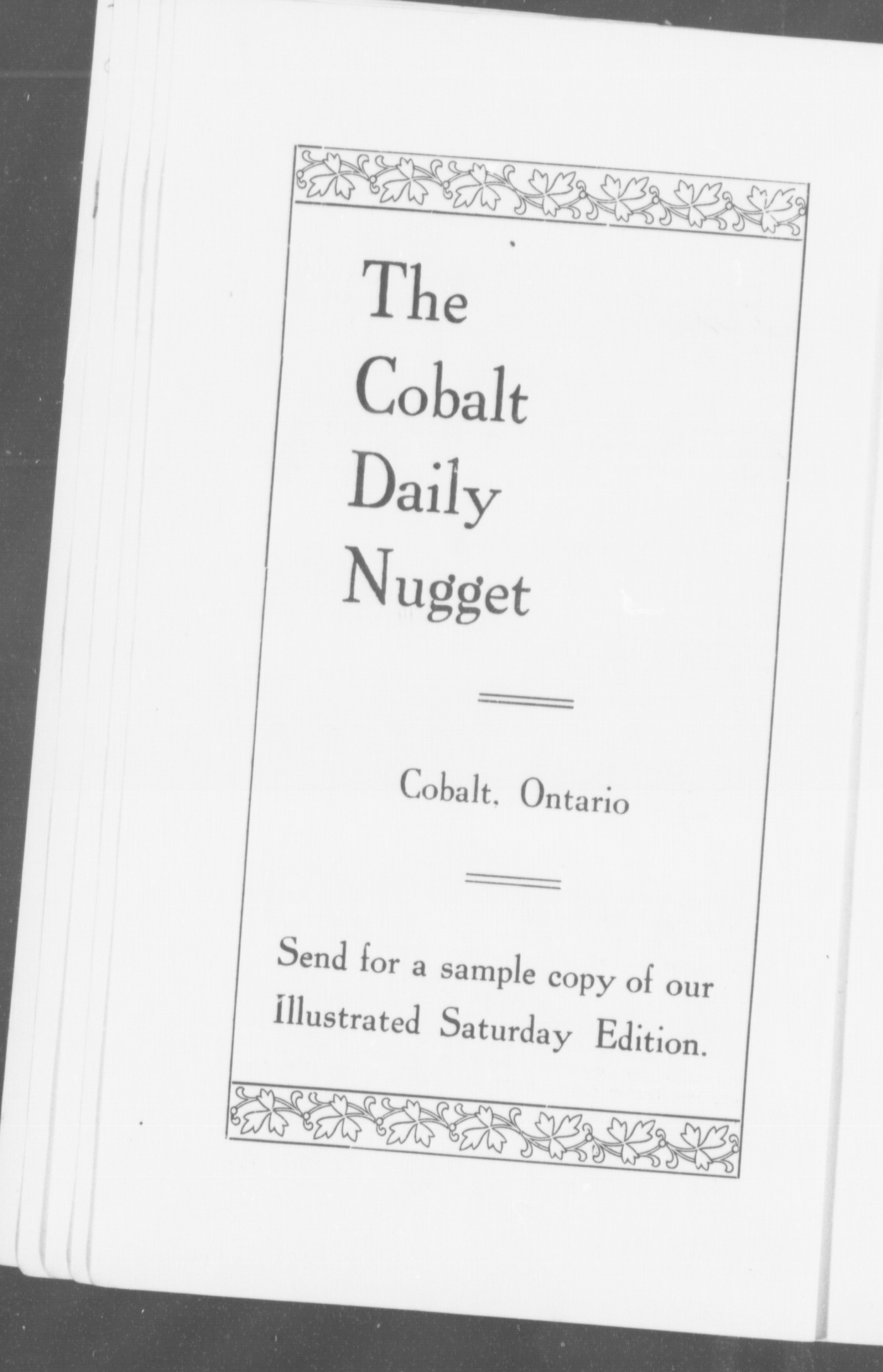 The
Cobalt
Daily
Nugget

Cobalt, Ontario

Send for a sample copy of our Illustrated Saturday Edition.